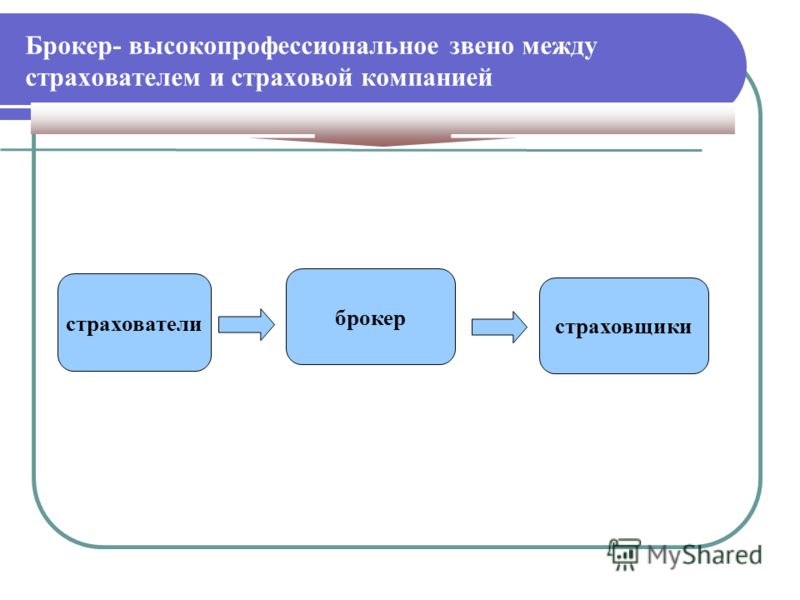 Брокер- высокопрофессиональное звено между страхователем и страховой компанией

страхователи

брокер

страховщики

MyShared